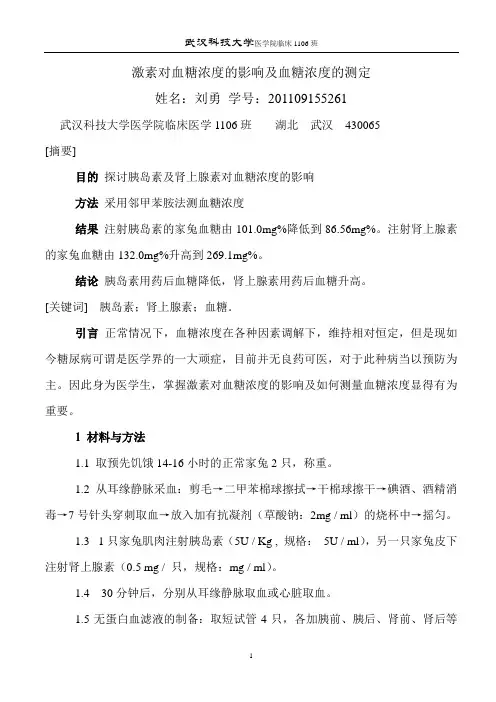 武汉科技大学医学院临床 1106 班

激素对血糖浓度的影响及血糖浓度的测定

姓名：刘勇 学号：201109155261

武汉科技大学医学院临床医学 1106 班 湖北 武汉 430065

[摘要]

目的 探讨胰岛素及肾上腺素对血糖浓度的影响

方法 采用邻甲苯胺法测血糖浓度

结果 注射胰岛素的家兔血糖由 101.0mg%降低到 86.56mg%。注射肾上腺素的家兔血糖由 132.0mg%升高到 269.1mg%。

结论 胰岛素用药后血糖降低，肾上腺素用药后血糖升高。

[关键词] 胰岛素；肾上腺素；血糖.

引言 正常情况下，血糖浓度在各种因素调解下，维持相对恒定，但是现如今糖尿病可谓是医学界的一大顽症，目前并无良药可医，对于此种病当以预防为主。因此身为医学生，掌握激素对血糖浓度的影响及如何测量血糖浓度显得有为重要。

1 材料与方法

1.1 取预先饥饿 14-16 小时的正常家兔 2 只，称重。

1.2 从耳缘静脉采血：剪毛→二甲苯棉球擦拭→干棉球擦干→碘酒、酒精消毒→7 号针头穿刺取血→放入加有抗凝剂（草酸钠：2mg / ml）的烧杯中→摇匀。

1.3 1 只家兔肌肉注射胰岛素（5U / Kg，规格： 5U / ml），另一只家兔皮下注射肾上腺素（0.5 mg / 只，规格：mg / ml）。

1.4 30 分钟后，分别从耳缘静脉取血或心脏取血。

1.5 无蛋白血滤液的制备：取短试管 4 只，各加胰前、胰后、肾前、肾后等

1